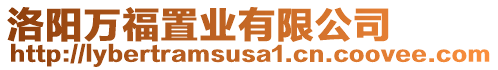 洛阳万福置业有限公司
http://lybertramsusa1.cn.coovee.com